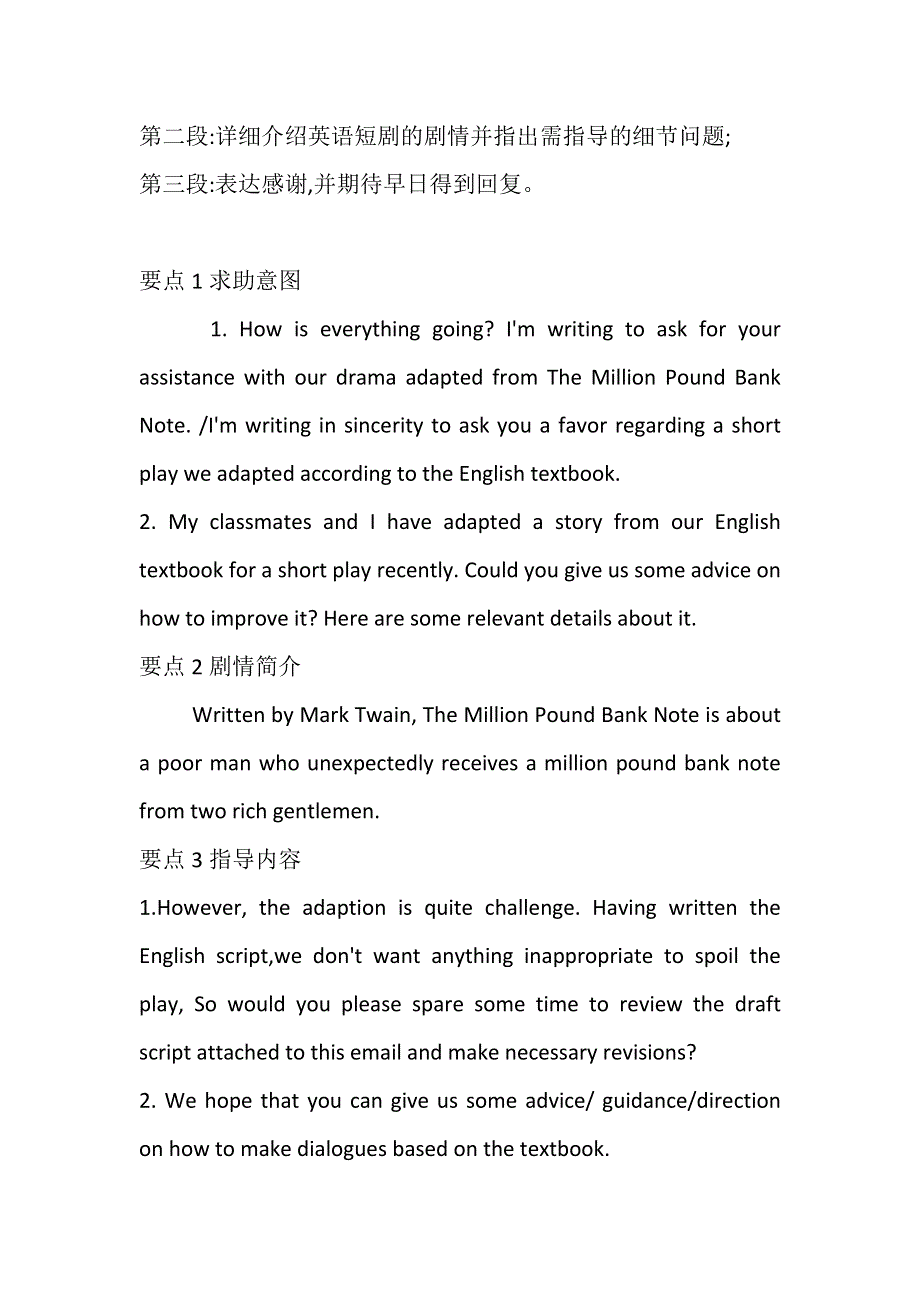 第二段:详细介绍英语短剧的剧情并指出需指导的细节问题;
第三段:表达感谢,并期待早日得到回复。

要点 1 求助意图

1. How is everything going? I'm writing to ask for your assistance with our drama adapted from The Million Pound Bank Note. /I'm writing in sincerity to ask you a favor regarding a short play we adapted according to the English textbook.

2. My classmates and I have adapted a story from our English textbook for a short play recently. Could you give us some advice on how to improve it? Here are some relevant details about it.

要点 2 剧情简介

Written by Mark Twain, The Million Pound Bank Note is about a poor man who unexpectedly receives a million pound bank note from two rich gentlemen.

要点 3 指导内容

1.However, the adaption is quite challenge. Having written the English script,we don't want anything inappropriate to spoil the play, So would you please spare some time to review the draft script attached to this email and make necessary revisions?

2. We hope that you can give us some advice/ guidance/direction on how to make dialogues based on the textbook.